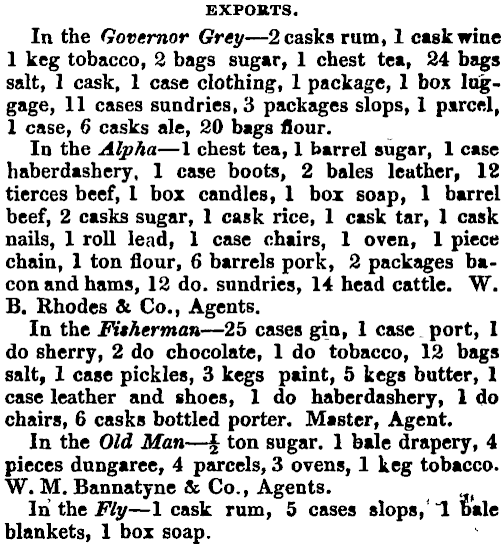 EXPORTS.

In the Governor Grey—2 casks rum, 1 cask wine 1 keg tobacco, 2 bags sugar, 1 chest tea, 24 bags salt, 1 cask, 1 case clothing, 1 package, 1 box luggage, 11 cases sundries, 3 packages slops, 1 parcel, 1 case, 6 casks ale, 20 bags flour.

In the Alpha—1 chest tea, 1 barrel sugar, 1 case haberdashery, 1 case boots, 2 bales leather, 12 tierces beef, 1 box candles, 1 box soap, 1 barrel beef, 2 casks sugar, 1 cask rice, 1 cask tar, 1 cask nails, 1 roll lead, 1 case chairs, 1 oven, 1 piece chain, 1 ton flour, 6 barrels pork, 2 packages bacon and hams, 12 do. sundries, 14 head cattle. W. B. Rhodes & Co., Agents.

In the Fisherman—25 cases gin, 1 case port, 1 do sherry, 2 do chocolate, 1 do tobacco, 12 bags salt, 1 case pickles, 3 kegs paint, 5 kegs butter, 1 case leather and shoes, 1 do haberdashery, 1 do chairs, 6 casks bottled porter. Master, Agent.

In the Old Man—$\frac{1}{2}$ ton sugar. 1 bale drapery, 4 pieces dungaree, 4 parcels, 3 ovens, 1 keg tobacco. W. M. Bannatyne & Co., Agents.

In the Fly—1 cask rum, 5 cases slops, 1 bale blankets, 1 box soap.